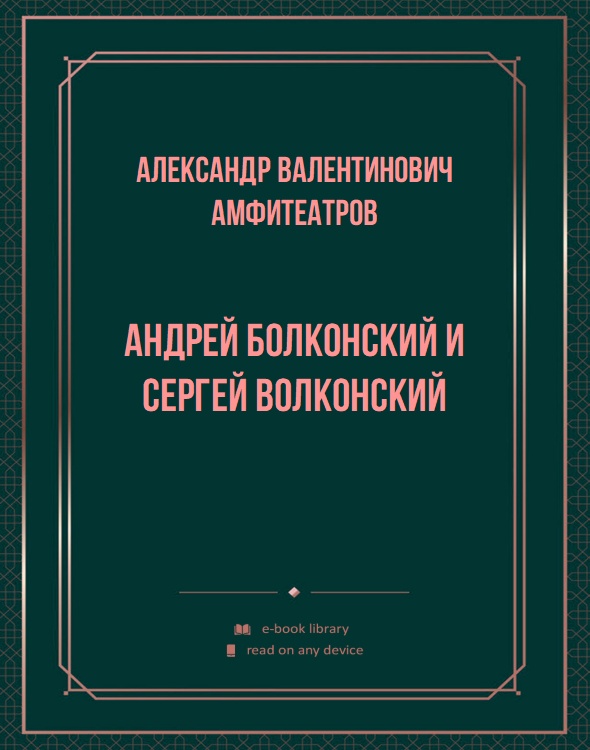 АЛЕКСАНДР ВАЛЕНТИНОВИЧ АМФИТЕАТРОВ

АНДРЕЙ БОЛКОНСКИЙ И СЕРГЕЙ ВОЛКОНСКИЙ

e-book library
read on any device